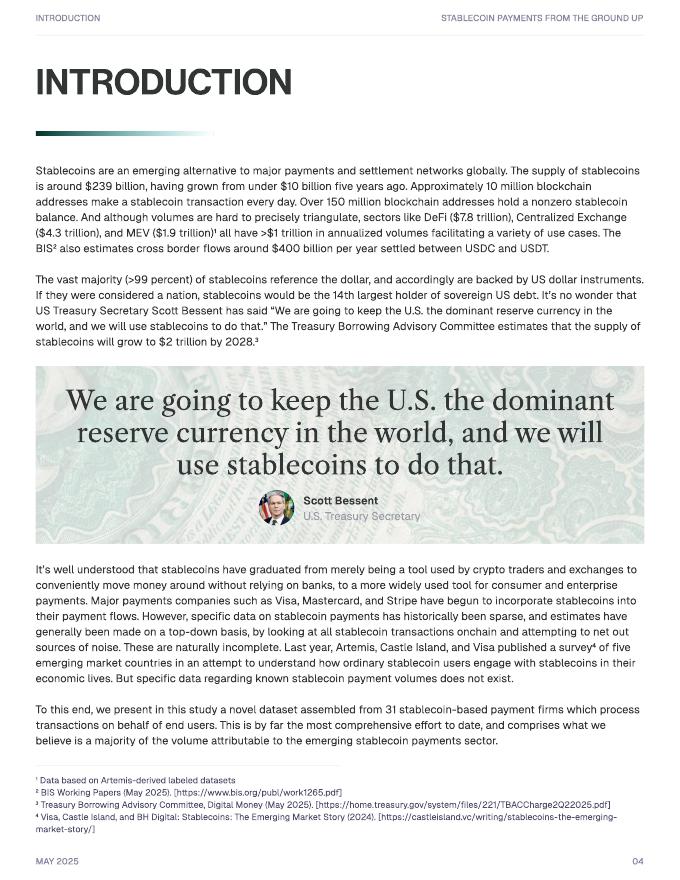 INTRODUCTION

STABLECOIN PAYMENTS FROM THE GROUND UP

INTRODUCTION

Stablecoins are an emerging alternative to major payments and settlement networks globally. The supply of stablecoins is around \$239 billion, having grown from under \$10 billion five years ago. Approximately 10 million blockchain addresses make a stablecoin transaction every day. Over 150 million blockchain addresses hold a nonzero stablecoin balance. And although volumes are hard to precisely triangulate, sectors like DeFi (\$7.8 trillion), Centralized Exchange (\$4.3 trillion), and MEV (\$1.9 trillion)¹ all have >\$1 trillion in annualized volumes facilitating a variety of use cases. The BIS² also estimates cross border flows around \$400 billion per year settled between USDC and USDT.

The vast majority (>99 percent) of stablecoins reference the dollar, and accordingly are backed by US dollar instruments. If they were considered a nation, stablecoins would be the 14th largest holder of sovereign US debt. It's no wonder that US Treasury Secretary Scott Bessent has said "We are going to keep the U.S. the dominant reserve currency in the world, and we will use stablecoins to do that." The Treasury Borrowing Advisory Committee estimates that the supply of stablecoins will grow to \$2 trillion by 2028.³

We are going to keep the U.S. the dominant reserve currency in the world, and we will use stablecoins to do that.

Scott Bessent
U.S. Treasury Secretary

It's well understood that stablecoins have graduated from merely being a tool used by crypto traders and exchanges to conveniently move money around without relying on banks, to a more widely used tool for consumer and enterprise payments. Major payments companies such as Visa, Mastercard, and Stripe have begun to incorporate stablecoins into their payment flows. However, specific data on stablecoin payments has historically been sparse, and estimates have generally been made on a top-down basis, by looking at all stablecoin transactions onchain and attempting to net out sources of noise. These are naturally incomplete. Last year, Artemis, Castle Island, and Visa published a survey⁴ of five emerging market countries in an attempt to understand how ordinary stablecoin users engage with stablecoins in their economic lives. But specific data regarding known stablecoin payment volumes does not exist.

To this end, we present in this study a novel dataset assembled from 31 stablecoin-based payment firms which process transactions on behalf of end users. This is by far the most comprehensive effort to date, and comprises what we believe is a majority of the volume attributable to the emerging stablecoin payments sector.

¹ Data based on Artemis-derived labeled datasets
² BIS Working Papers (May 2025). [https://www.bis.org/publ/work1265.pdf]
³ Treasury Borrowing Advisory Committee, Digital Money (May 2025). [https://home.treasury.gov/system/files/221/TBACCharge2Q22025.pdf]
⁴ Visa, Castle Island, and BH Digital: Stablecoins: The Emerging Market Story (2024). [https://castleisland.vc/writing/stablecoins-the-emerging-market-story/]

MAY 2025

04